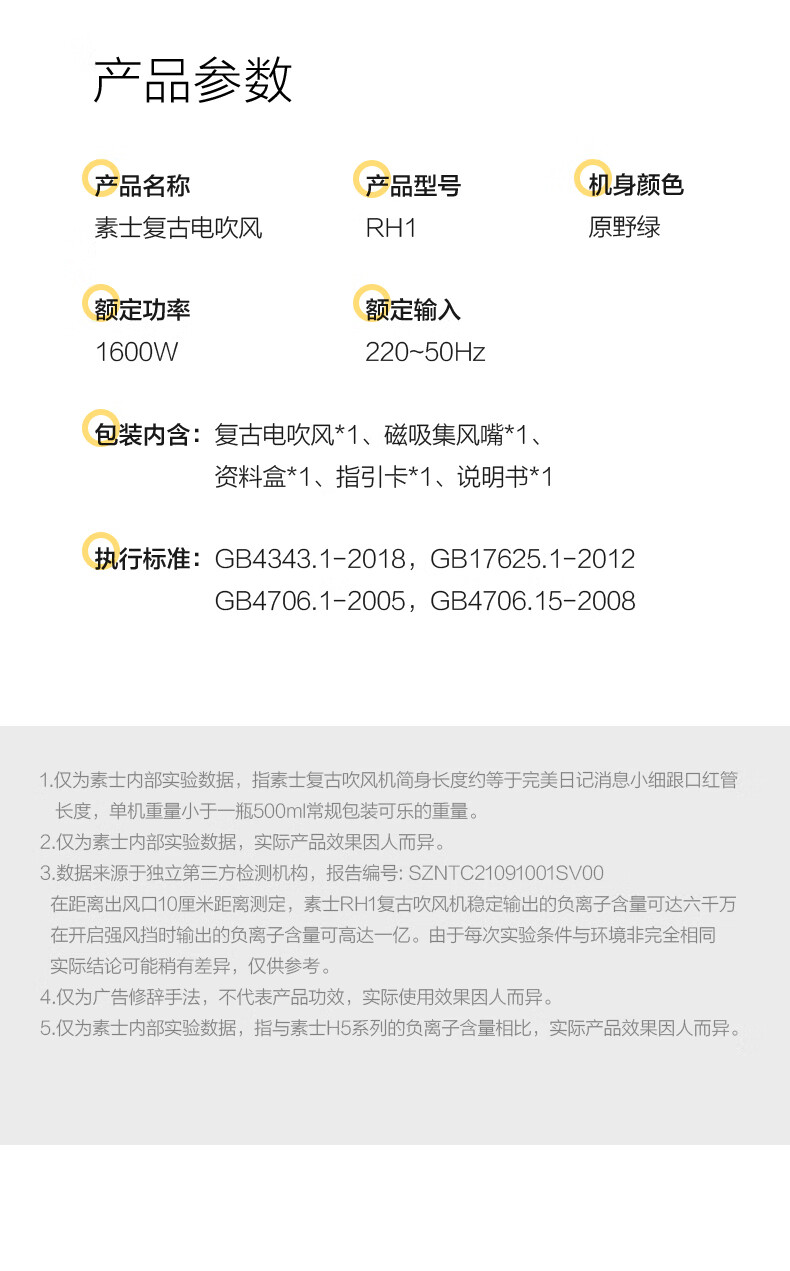 产品参数

产品名称
素士复古电吹风

产品型号
RH1

机身颜色
原野绿

额定功率
1600W

额定输入
220~50Hz

包装内含：复古电吹风*1、磁吸集风嘴*1、资料盒*1、指引卡*1、说明书*1

执行标准：GB4343.1-2018，GB17625.1-2012
GB4706.1-2005，GB4706.15-2008

1.仅为素士内部实验数据，指素士复古吹风机筒身长度约等于完美日记消息小细跟口红管长度，单机重量小于一瓶500ml常规包装可乐的重量。
2.仅为素士内部实验数据，实际产品效果因人而异。
3.数据来源于独立第三方检测机构，报告编号: SZNTC21091001SV00
在距离出风口10厘米距离测定，素士RH1复古吹风机稳定输出的负离子含量可达六千万
在开启强风挡时输出的负离子含量可高达一亿。由于每次实验条件与环境非完全相同
实际结论可能稍有差异，仅供参考。
4.仅为广告修辞手法，不代表产品功效，实际使用效果因人而异。
5.仅为素士内部实验数据，指与素士H5系列的负离子含量相比，实际产品效果因人而异。